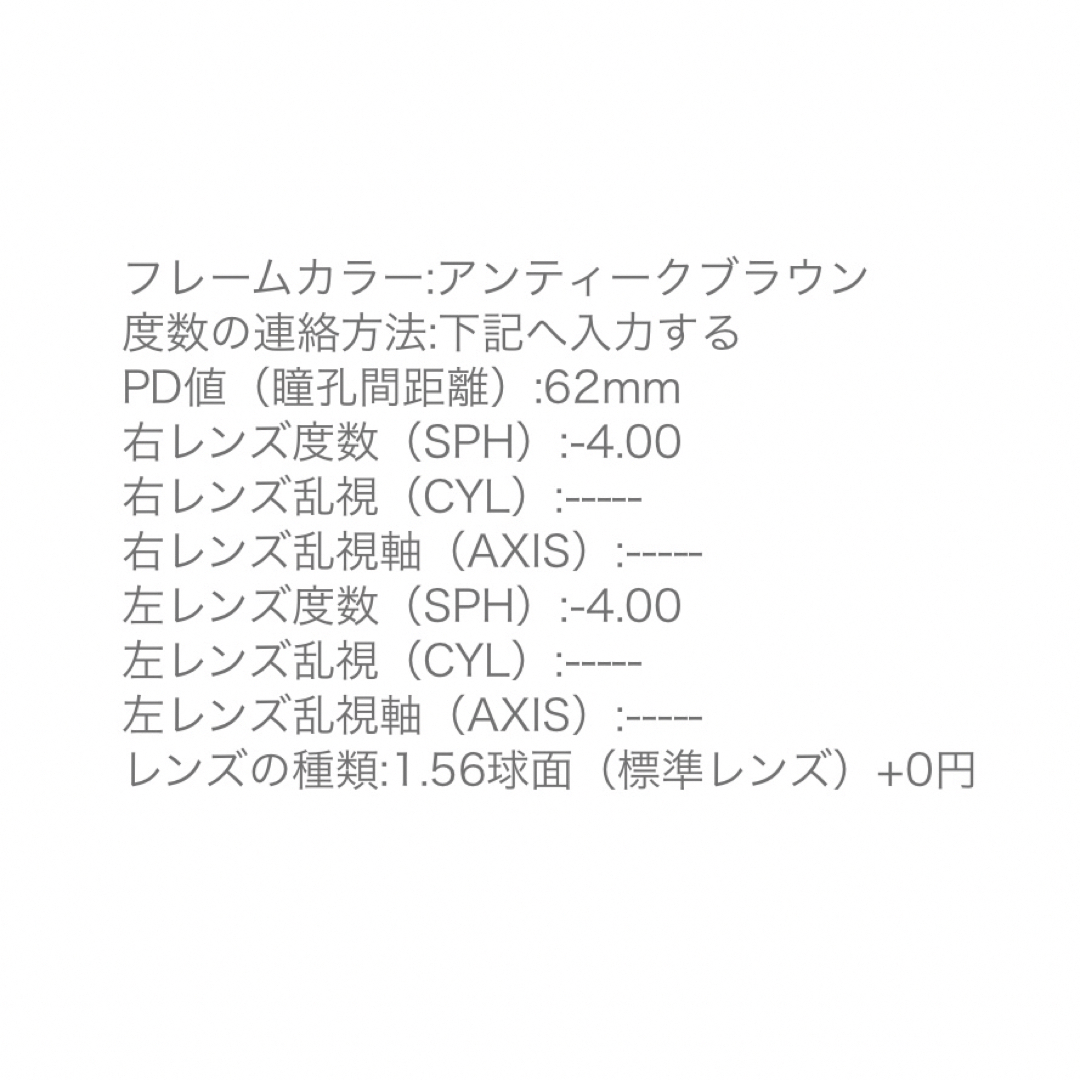 フレームカラー:アンティークブラウン
度数の連絡方法:下記へ入力する
PD値（瞳孔間距離）:62mm
右レンズ度数（SPH）:-4.00
右レンズ乱視（CYL）:-----
右レンズ乱視軸（AXIS）:-----
左レンズ度数（SPH）:-4.00
左レンズ乱視（CYL）:-----
左レンズ乱視軸（AXIS）:-----
レンズの種類:1.56球面（標準レンズ）+0円